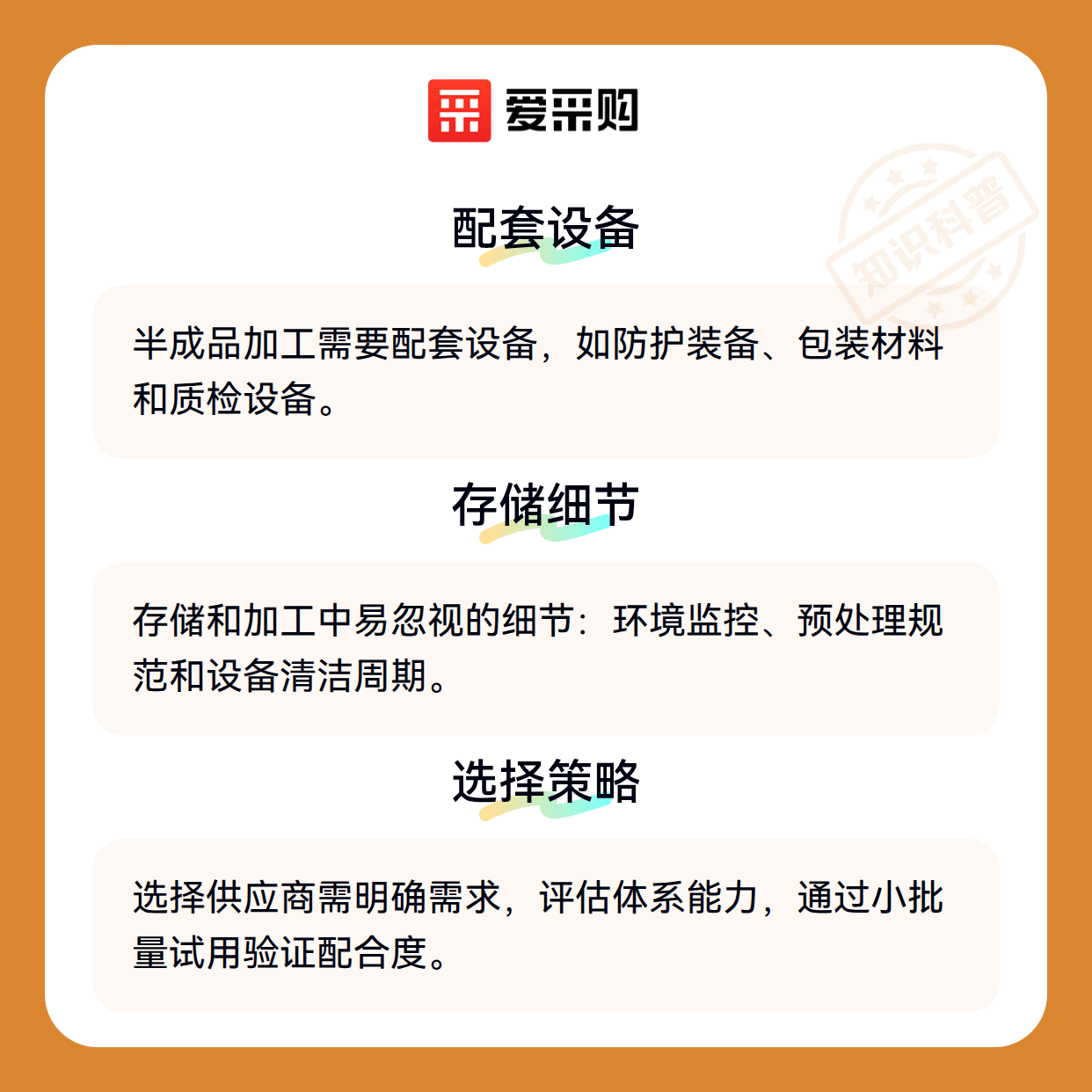 爱采购

配套设备

半成品加工需要配套设备，如防护装备、包装材料和质检设备。

存储细节

存储和加工中易忽视的细节：环境监控、预处理规范和设备清洁周期。

选择策略

选择供应商需明确需求，评估体系能力，通过小批量试用验证配合度。

知识科普